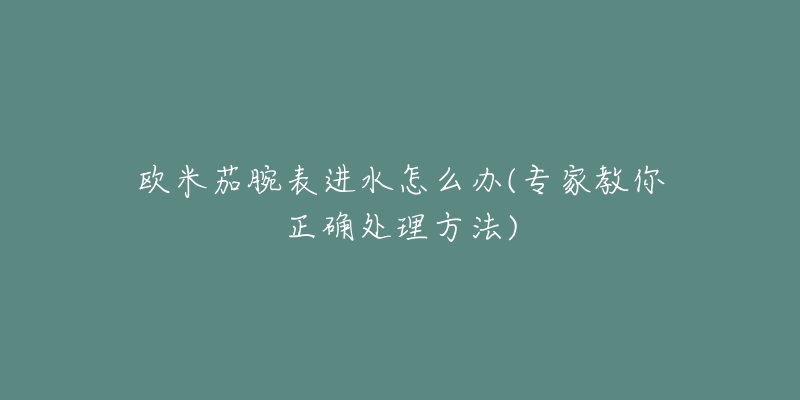 欧米茄腕表进水怎么办(专家教你正确处理方法)